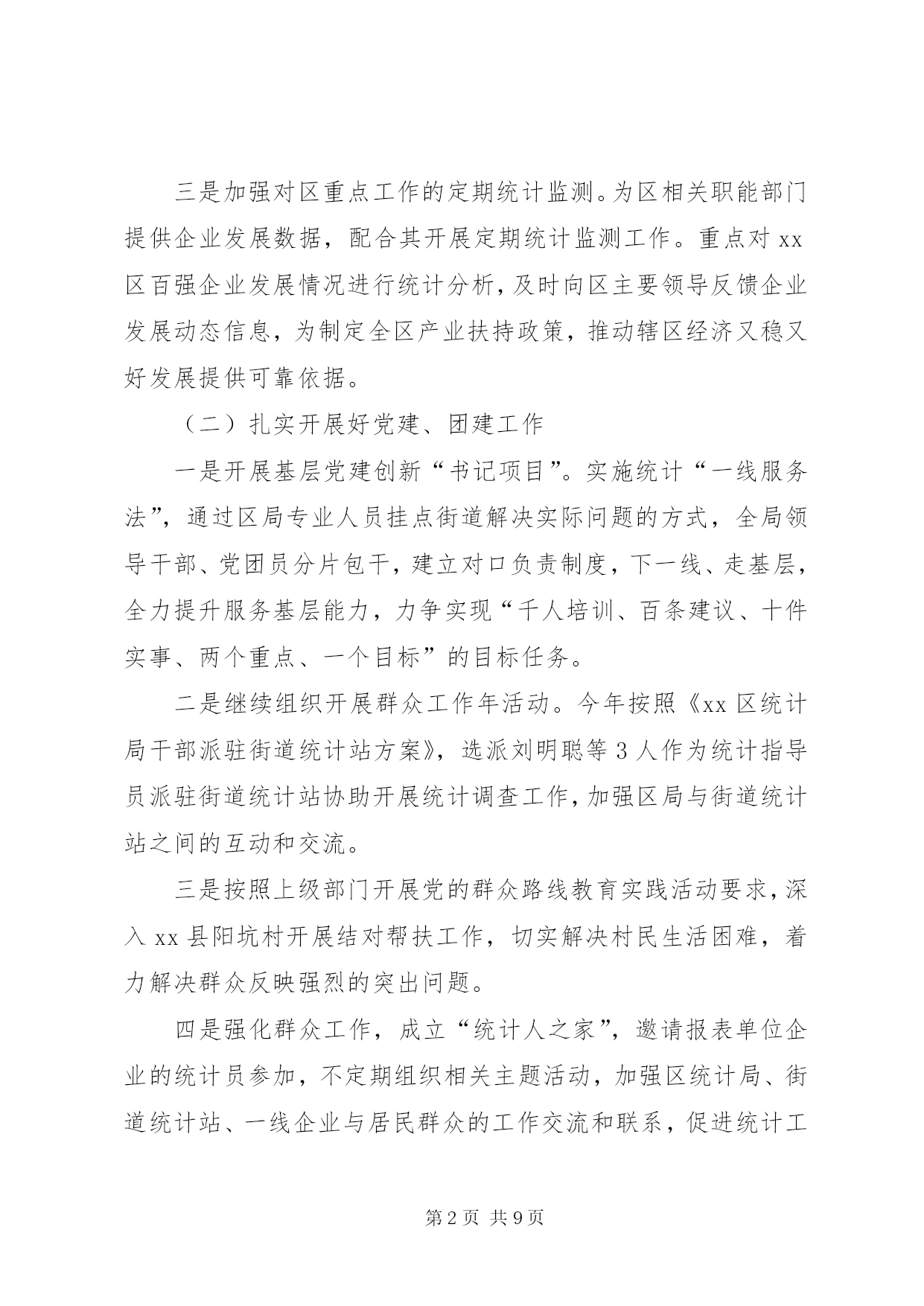 三是加强对区重点工作的定期统计监测。为区相关职能部门提供企业发展数据，配合其开展定期统计监测工作。重点对 xx 区百强企业发展情况进行统计分析，及时向区主要领导反馈企业发展动态信息，为制定全区产业扶持政策，推动辖区经济又稳又好发展提供可靠依据。

（二）扎实开展好党建、团建工作

一是开展基层党建创新“书记项目”。实施统计“一线服务法”，通过区局专业人员挂点街道解决实际问题的方式，全局领导干部、党团员分片包干，建立对口负责制度，下一线、走基层，全力提升服务基层能力，力争实现“千人培训、百条建议、十件实事、两个重点、一个目标”的目标任务。

二是继续组织开展群众工作年活动。今年按照《xx 区统计局干部派驻街道统计站方案》，选派刘明聪等 3 人作为统计指导员派驻街道统计站协助开展统计调查工作，加强区局与街道统计站之间的互动和交流。

三是按照上级部门开展党的群众路线教育实践活动要求，深入 xx 县阳坑村开展结对帮扶工作，切实解决村民生活困难，着力解决群众反映强烈的突出问题。

四是强化群众工作，成立“统计人之家”，邀请报表单位企业的统计员参加，不定期组织相关主题活动，加强区统计局、街道统计站、一线企业与居民群众的工作交流和联系，促进统计工

第 2 页 共 9 页